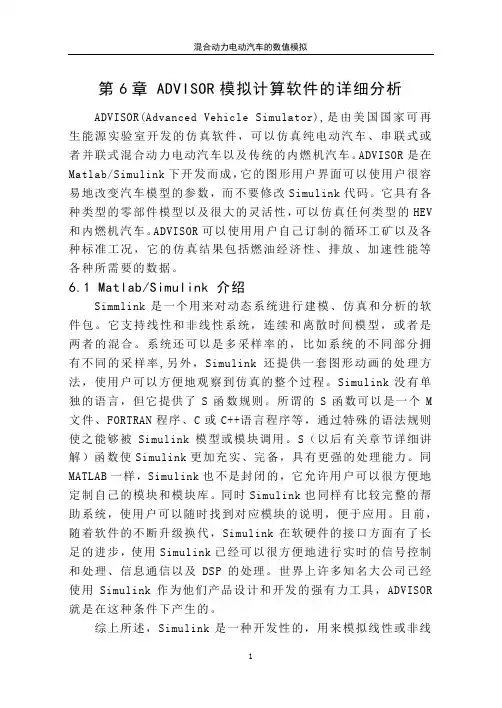 混合动力电动汽车的数值模拟

第 6 章 ADVISOR 模拟计算软件的详细分析

ADVISOR(Advanced Vehicle Simulator),是由美国国家可再生能源实验室开发的仿真软件，可以仿真纯电动汽车、串联式或者并联式混合动力电动汽车以及传统的内燃机汽车。ADVISOR 是在 Matlab/Simulink 下开发而成，它的图形用户界面可以使用户很容易地改变汽车模型的参数，而不要修改 Simulink 代码。它具有各种类型的零部件模型以及很大的灵活性，可以仿真任何类型的 HEV 和内燃机汽车。ADVISOR 可以使用用户自己订制的循环工矿以及各种标准工况，它的仿真结果包括燃油经济性、排放、加速性能等各种所需要的数据。

6.1 Matlab/Simulink 介绍

Simmlink 是一个用来对动态系统进行建模、仿真和分析的软件包。它支持线性和非线性系统，连续和离散时间模型，或者是两者的混合。系统还可以是多采样率的，比如系统的不同部分拥有不同的采样率，另外，Simulink 还提供一套图形动画的处理方法，使用户可以方便地观察到仿真的整个过程。Simulink 没有单独的语言，但它提供了 S 函数规则。所谓的 S 函数可以是一个 M 文件、FORTRAN 程序、C 或 C++语言程序等，通过特殊的语法规则使之能够被 Simulink 模型或模块调用。S（以后有关章节详细讲解）函数使 Simulink 更加充实、完备，具有更强的处理能力。同 MATLAB 一样，Simulink 也不是封闭的，它允许用户可以很方便地定制自己的模块和模块库。同时 Simulink 也同样有比较完整的帮助系统，使用户可以随时找到对应模块的说明，便于应用。目前，随着软件的不断升级换代，Simulink 在软硬件的接口方面有了长足的进步，使用 Simulink 已经可以很方便地进行实时的信号控制和处理、信息通信以及 DSP 的处理。世界上许多知名大公司已经使用 Simulink 作为他们产品设计和开发的强有力工具，ADVISOR 就是在这种条件下产生的。

综上所述，Simulink 是一种开发性的，用来模拟线性或非线

1